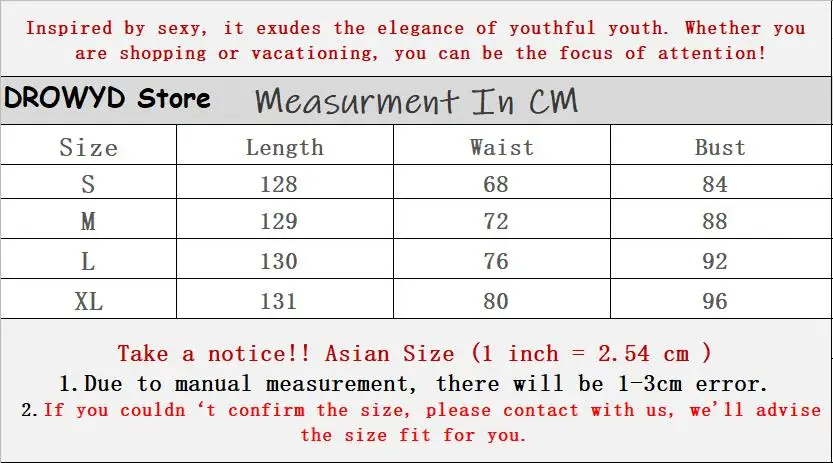 Inspired by sexy, it exudes the elegance of youthful youth. Whether you are shopping or vacationing, you can be the focus of attention!

DROWYD Store Measurment In CM

| Size | Length | Waist | Bust |
|---|---|---|---|
| S | 128 | 68 | 84 |
| M | 129 | 72 | 88 |
| L | 130 | 76 | 92 |
| XL | 131 | 80 | 96 |

Take a notice!! Asian Size (1 inch = 2.54 cm )

1.Due to manual measurement, there will be 1-3cm error.

2.If you couldn 't confirm the size, please contact with us, we'll advise the size fit for you.